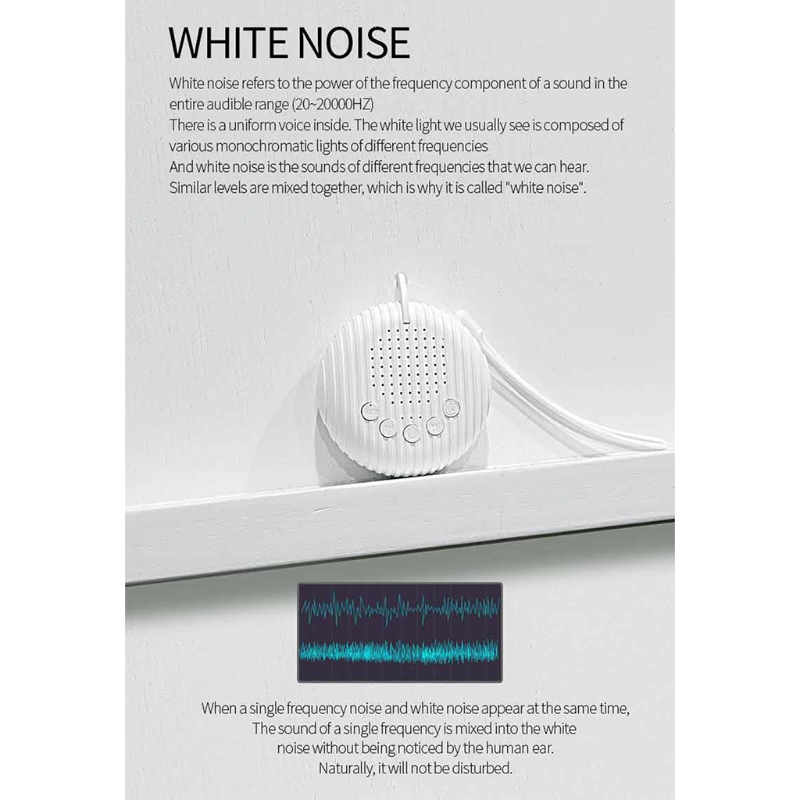 WHITE NOISE

White noise refers to the power of the frequency component of a sound in the entire audible range (20~20000HZ)

There is a uniform voice inside. The white light we usually see is composed of various monochromatic lights of different frequencies

And white noise is the sounds of different frequencies that we can hear.

Similar levels are mixed together, which is why it is called "white noise".

When a single frequency noise and white noise appear at the same time,
The sound of a single frequency is mixed into the white
noise without being noticed by the human ear.
Naturally, it will not be disturbed.